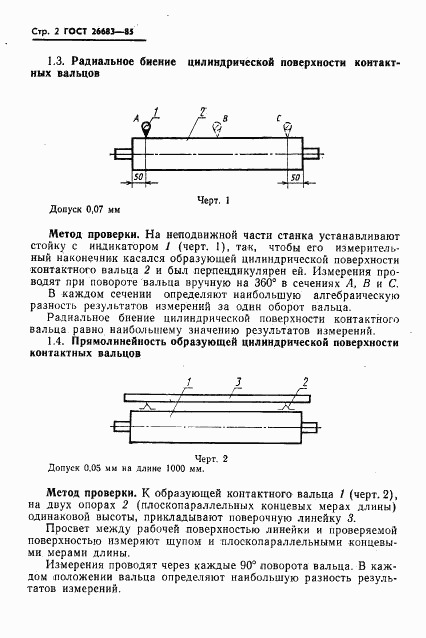 Стр. 2 ГОСТ 26683—85

1.3. Радиальное биение цилиндрической поверхности контактных вальцов

A 1 2 B C
50 50

Черт. 1

Допуск 0,07 мм

Метод проверки. На неподвижной части станка устанавливают стойку с индикатором 1 (черт. 1), так, чтобы его измерительный наконечник касался образующей цилиндрической поверхности контактного вальца 2 и был перпендикулярен ей. Измерения проводят при повороте вальца вручную на 360° в сечениях A, B и C.

В каждом сечении определяют наибольшую алгебраическую разность результатов измерений за один оборот вальца.

Радиальное биение цилиндрической поверхности контактного вальца равно наибольшему значению результатов измерений.

1.4. Прямолинейность образующей цилиндрической поверхности контактных вальцов

1 3 2

Черт. 2

Допуск 0,05 мм на длине 1000 мм.

Метод проверки. К образующей контактного вальца 1 (черт. 2), на двух опорах 2 (плоскопараллельных концевых мерах длины) одинаковой высоты, прикладывают поверочную линейку 3.

Просвет между рабочей поверхностью линейки и проверяемой поверхностью измеряют щупом и плоскопараллельными концевыми мерами длины.

Измерения проводят через каждые 90° поворота вальца. В каждом положении вальца определяют наибольшую разность результатов измерений.